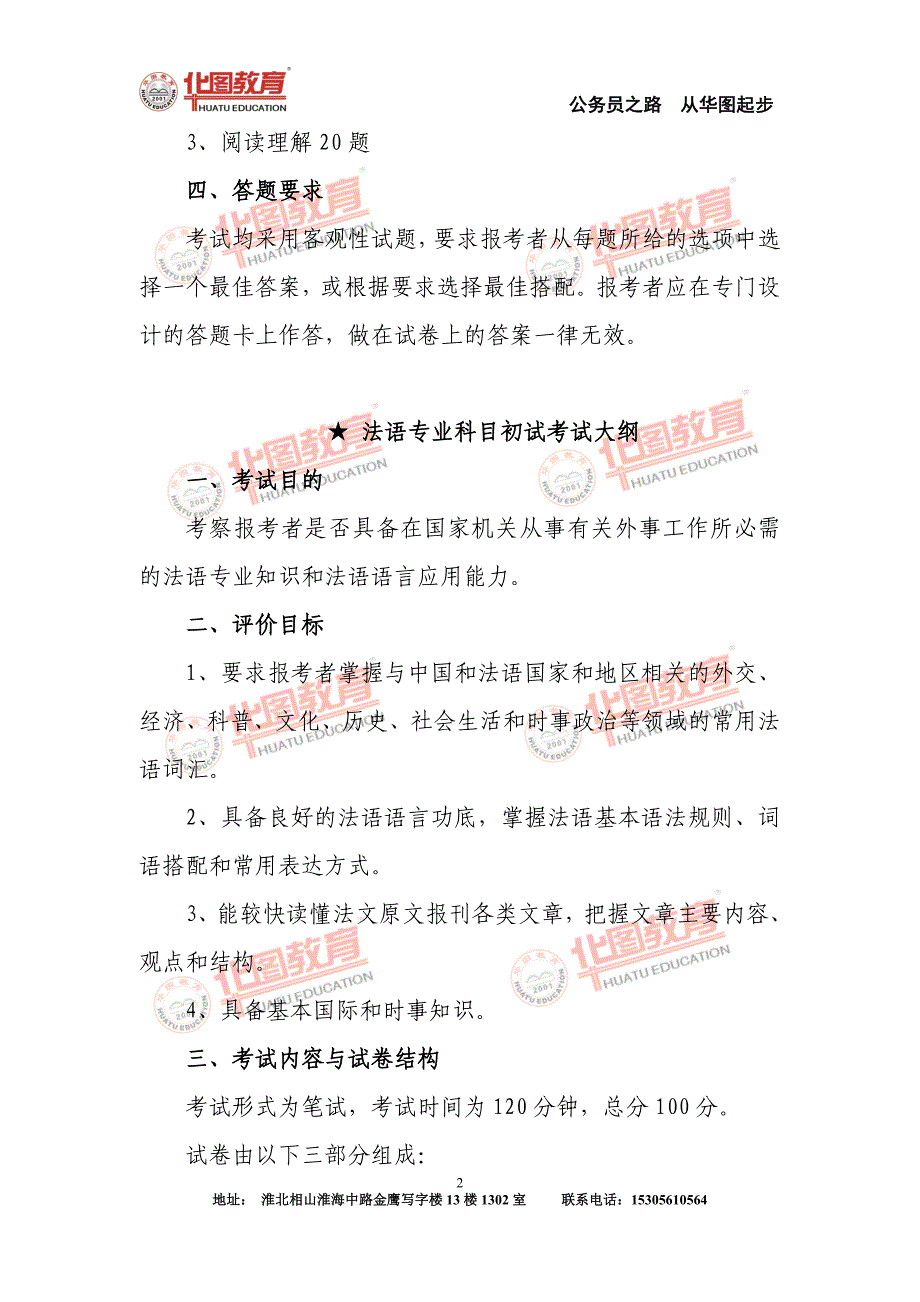 华图教育 HUATU EDUCATION

公务员之路　从华图起步

3、阅读理解 20 题

四、答题要求

考试均采用客观性试题，要求报考者从每题所给的选项中选择一个最佳答案，或根据要求选择最佳搭配。报考者应在专门设计的答题卡上作答，做在试卷上的答案一律无效。

★ 法语专业科目初试考试大纲

一、考试目的

考察报考者是否具备在国家机关从事有关外事工作所必需的法语专业知识和法语语言应用能力。

二、评价目标

1、要求报考者掌握与中国和法语国家和地区相关的外交、经济、科普、文化、历史、社会生活和时事政治等领域的常用法语词汇。

2、具备良好的法语语言功底，掌握法语基本语法规则、词语搭配和常用表达方式。

3、能较快读懂法文原文报刊各类文章，把握文章主要内容、观点和结构。

4、具备基本国际和时事知识。

三、考试内容与试卷结构

考试形式为笔试，考试时间为 120 分钟，总分 100 分。

试卷由以下三部分组成：

2

地址：　淮北相山淮海中路金鹰写字楼 13 楼 1302 室　　联系电话：15305610564